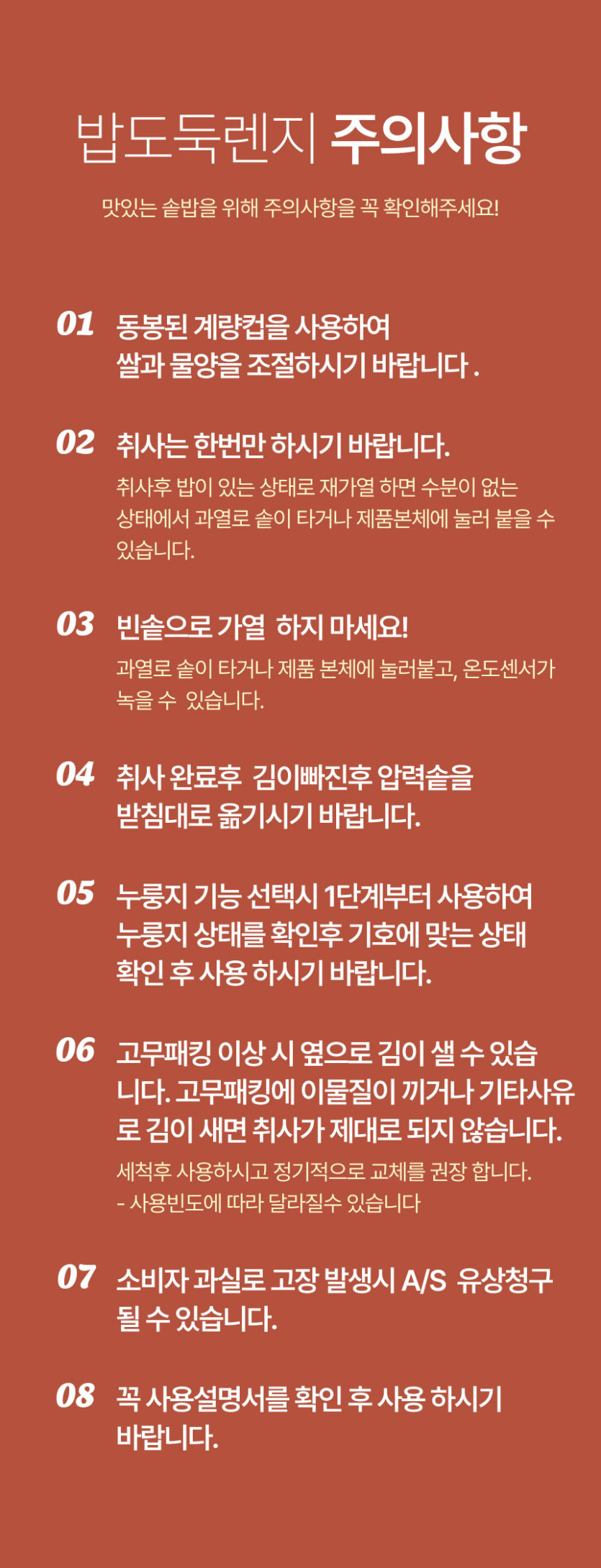 밥도둑렌지 주의사항

맛있는 솥밥을 위해 주의사항을 꼭 확인해주세요!

01 동봉된 계량컵을 사용하여 쌀과 물양을 조절하시기 바랍니다 .

02 취사는 한번만 하시기 바랍니다.

취사후 밥이 있는 상태로 재가열 하면 수분이 없는 상태에서 과열로 솥이 타거나 제품본체에 눌러 붙을 수 있습니다.

03 빈솥으로 가열  하지 마세요!

과열로 솥이 타거나 제품 본체에 눌러붙고, 온도센서가 녹을 수  있습니다.

04 취사 완료후  김이빠진후 압력솥을 받침대로 옮기시기 바랍니다.

05 누룽지 기능 선택시 1단계부터 사용하여 누룽지 상태를 확인후 기호에 맞는 상태 확인 후 사용 하시기 바랍니다.

06 고무패킹 이상 시 옆으로 김이 샐 수 있습니다. 고무패킹에 이물질이 끼거나 기타사유로 김이 새면 취사가 제대로 되지 않습니다.

세척후 사용하시고 정기적으로 교체를 권장 합니다.
- 사용빈도에 따라 달라질수 있습니다

07 소비자 과실로 고장 발생시 A/S  유상청구 될 수 있습니다.

08 꼭 사용설명서를 확인 후 사용 하시기 바랍니다.